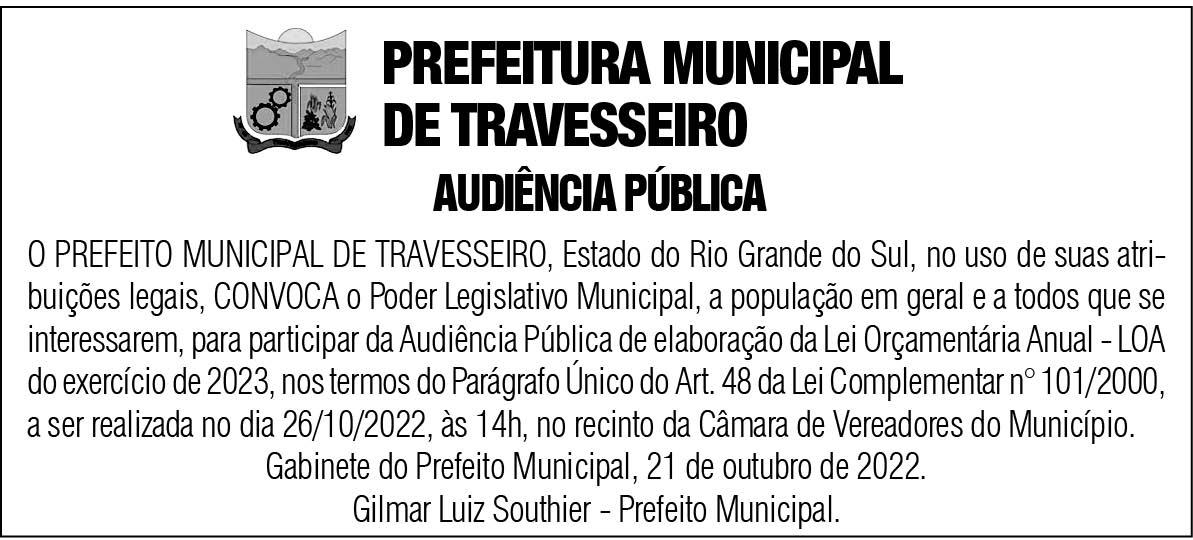 PREFEITURA MUNICIPAL
DE TRAVESSEIRO

AUDIÊNCIA PÚBLICA

O PREFEITO MUNICIPAL DE TRAVESSEIRO, Estado do Rio Grande do Sul, no uso de suas atribuições legais, CONVOCA o Poder Legislativo Municipal, a população em geral e a todos que se interessarem, para participar da Audiência Pública de elaboração da Lei Orçamentária Anual - LOA do exercício de 2023, nos termos do Parágrafo Único do Art. 48 da Lei Complementar n° 101/2000, a ser realizada no dia 26/10/2022, às 14h, no recinto da Câmara de Vereadores do Município.

Gabinete do Prefeito Municipal, 21 de outubro de 2022.

Gilmar Luiz Southier - Prefeito Municipal.